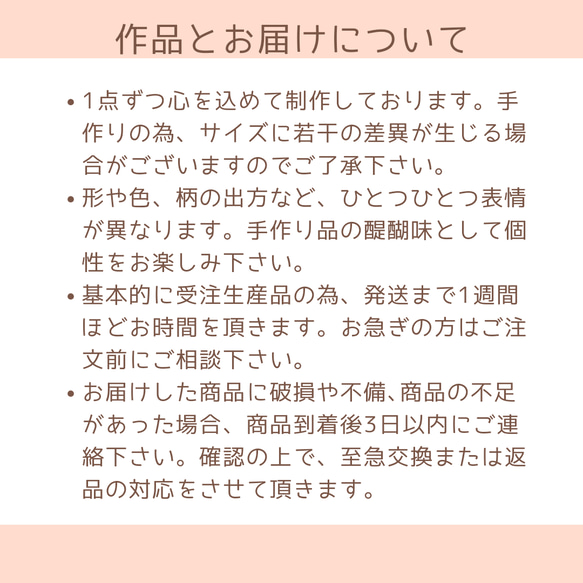 作品とお届けについて

• 1点ずつ心を込めて制作しております。手作りの為、サイズに若干の差異が生じる場合がございますのでご了承下さい。

• 形や色、柄の出方など、ひとつひとつ表情が異なります。手作り品の醍醐味として個性をお楽しみ下さい。

• 基本的に受注生産品の為、発送まで1週間ほどお時間を頂きます。お急ぎの方はご注文前にご相談下さい。

• お届けした商品に破損や不備、商品の不足があった場合、商品到着後3日以内にご連絡下さい。確認の上で、至急交換または返品の対応をさせて頂きます。